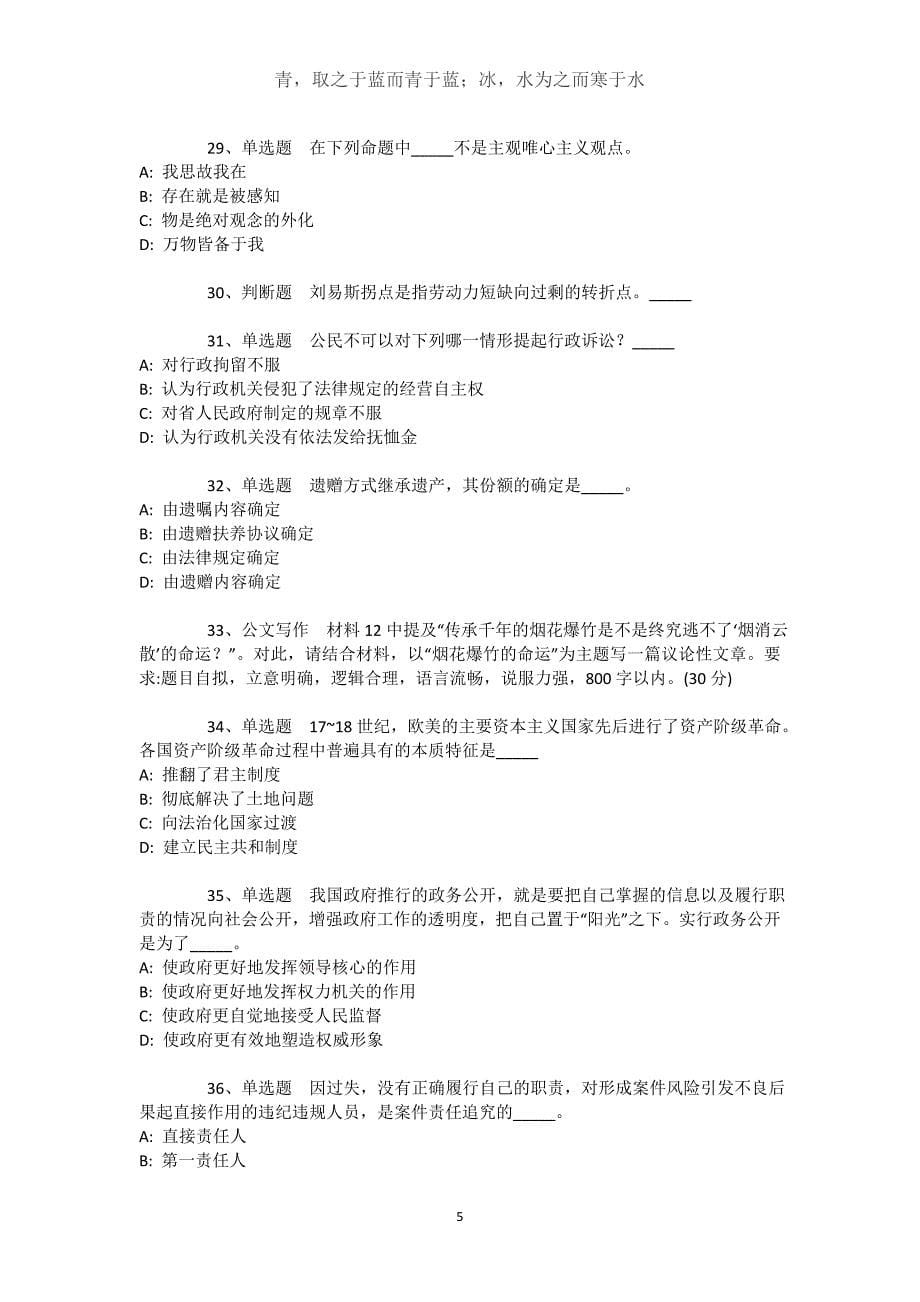 青，取之于蓝而青于蓝；冰，水为之而寒于水

29、单选题　在下列命题中_____不是主观唯心主义观点。
A: 我思故我在
B: 存在就是被感知
C: 物是绝对观念的外化
D: 万物皆备于我

30、判断题　刘易斯拐点是指劳动力短缺向过剩的转折点。_____

31、单选题　公民不可以对下列哪一情形提起行政诉讼？_____
A: 对行政拘留不服
B: 认为行政机关侵犯了法律规定的经营自主权
C: 对省人民政府制定的规章不服
D: 认为行政机关没有依法发给抚恤金

32、单选题　遗赠方式继承遗产，其份额的确定是_____。
A: 由遗嘱内容确定
B: 由遗赠扶养协议确定
C: 由法律规定确定
D: 由遗赠内容确定

33、公文写作　材料 12 中提及“传承千年的烟花爆竹是不是终究逃不了‘烟消云散’的命运？”。对此，请结合材料，以“烟花爆竹的命运”为主题写一篇议论性文章。要求:题目自拟，立意明确，逻辑合理，语言流畅，说服力强，800 字以内。(30 分)

34、单选题　17~18 世纪，欧美的主要资本主义国家先后进行了资产阶级革命。各国资产阶级革命过程中普遍具有的本质特征是_____
A: 推翻了君主制度
B: 彻底解决了土地问题
C: 向法治化国家过渡
D: 建立民主共和制度

35、单选题　我国政府推行的政务公开，就是要把自己掌握的信息以及履行职责的情况向社会公开，增强政府工作的透明度，把自己置于“阳光”之下。实行政务公开是为了_____。
A: 使政府更好地发挥领导核心的作用
B: 使政府更好地发挥权力机关的作用
C: 使政府更自觉地接受人民监督
D: 使政府更有效地塑造权威形象

36、单选题　因过失，没有正确履行自己的职责，对形成案件风险引发不良后果起直接作用的违纪违规人员，是案件责任追究的_____。
A: 直接责任人
B: 第一责任人

5